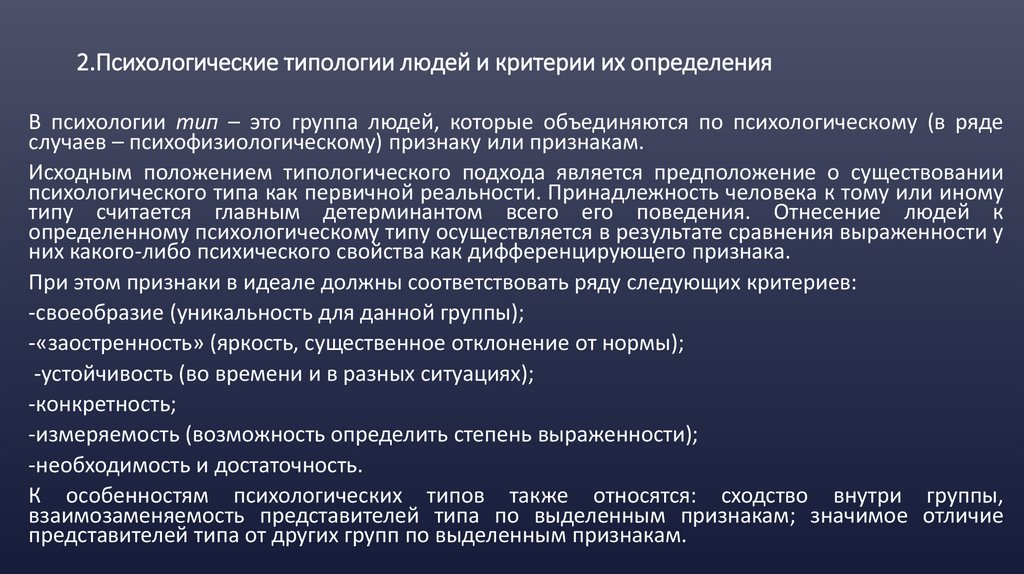 2.Психологические типологии людей и критерии их определения

В психологии тип – это группа людей, которые объединяются по психологическому (в ряде случаев – психофизиологическому) признаку или признакам.

Исходным положением типологического подхода является предположение о существовании психологического типа как первичной реальности. Принадлежность человека к тому или иному типу считается главным детерминантом всего его поведения. Отнесение людей к определенному психологическому типу осуществляется в результате сравнения выраженности у них какого-либо психического свойства как дифференцирующего признака.

При этом признаки в идеале должны соответствовать ряду следующих критериев:

-своеобразие (уникальность для данной группы);

-«заостренность» (яркость, существенное отклонение от нормы);

-устойчивость (во времени и в разных ситуациях);

-конкретность;

-измеряемость (возможность определить степень выраженности);

-необходимость и достаточность.

К особенностям психологических типов также относятся: сходство внутри группы, взаимозаменяемость представителей типа по выделенным признакам; значимое отличие представителей типа от других групп по выделенным признакам.